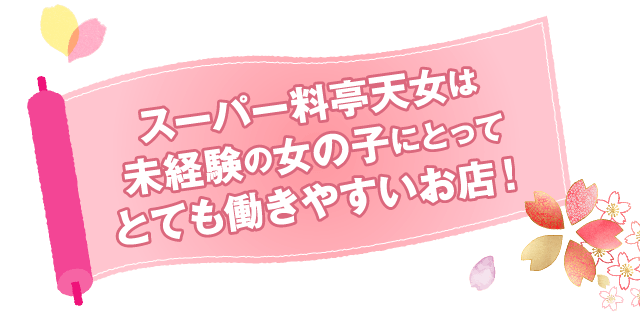 スーパー料亭天女は
未経験の女の子にとって
とても働きやすいお店！